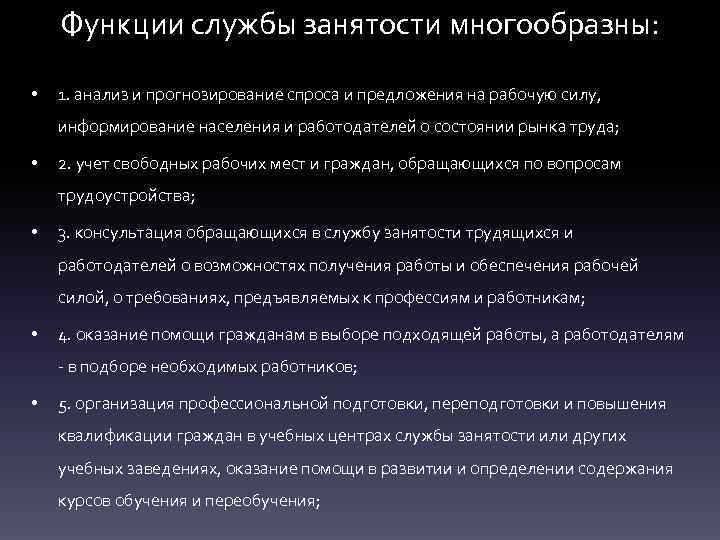 Функции службы занятости многообразны:

• 1. анализ и прогнозирование спроса и предложения на рабочую силу, информирование населения и работодателей о состоянии рынка труда;

• 2. учет свободных рабочих мест и граждан, обращающихся по вопросам трудоустройства;

• 3. консультация обращающихся в службу занятости трудящихся и работодателей о возможностях получения работы и обеспечения рабочей силой, о требованиях, предъявляемых к профессиям и работникам;

• 4. оказание помощи гражданам в выборе подходящей работы, а работодателям - в подборе необходимых работников;

• 5. организация профессиональной подготовки, переподготовки и повышения квалификации граждан в учебных центрах службы занятости или других учебных заведениях, оказание помощи в развитии и определении содержания курсов обучения и переобучения;